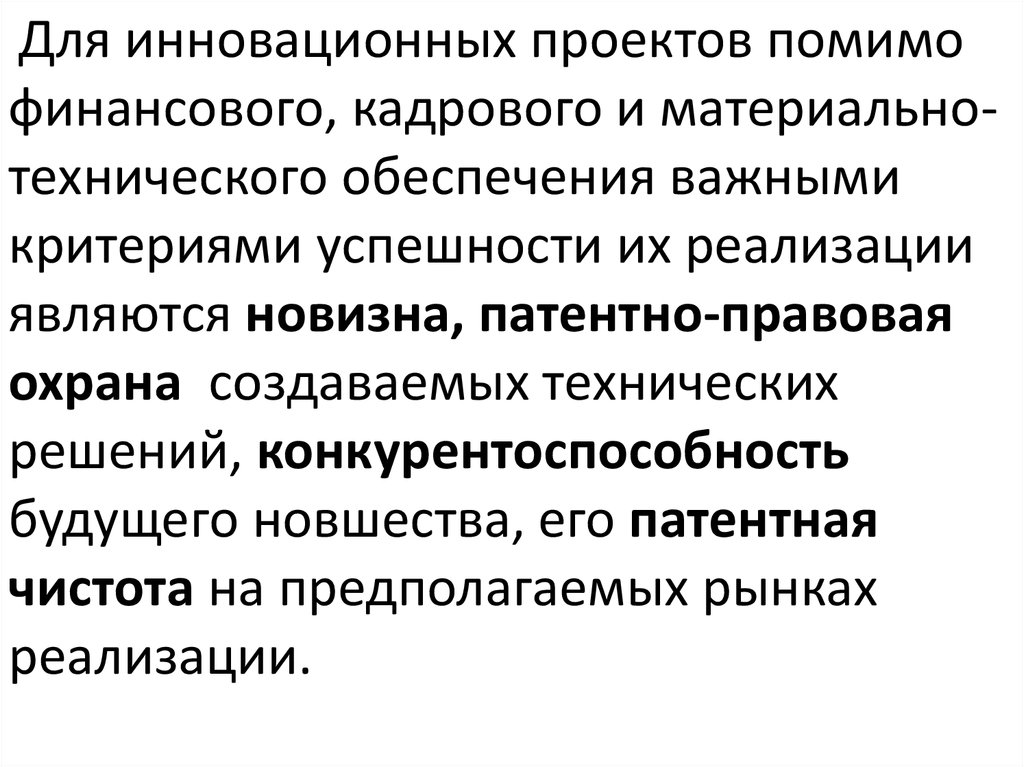 Для инновационных проектов помимо финансового, кадрового и материально-технического обеспечения важными критериями успешности их реализации являются новизна, патентно-правовая охрана создаваемых технических решений, конкурентоспособность будущего новшества, его патентная чистота на предполагаемых рынках реализации.